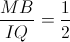 $\frac{MB}{IQ} = \frac{1}{2}$